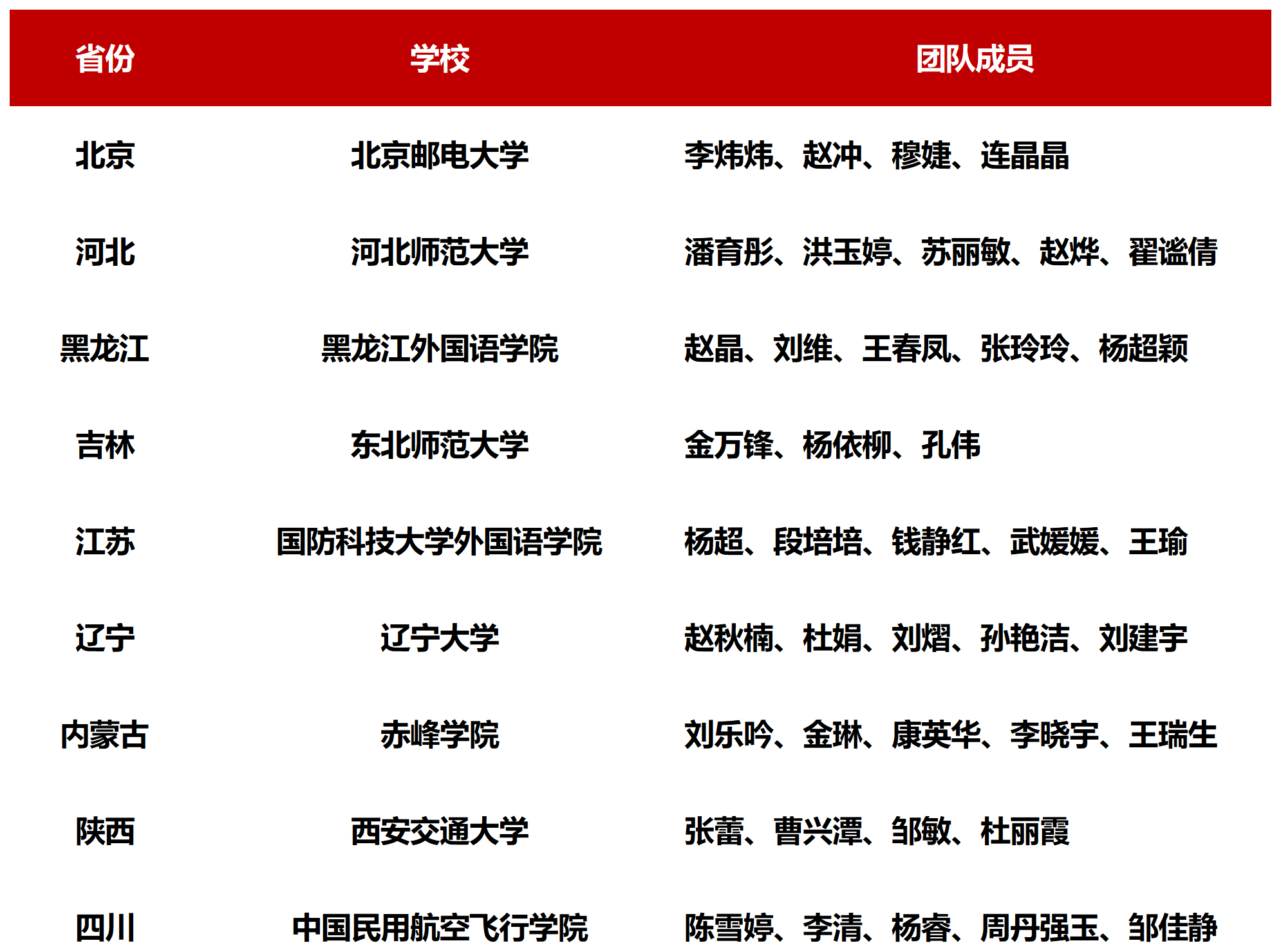 | 省份 | 学校 | 团队成员 |
|---|---|---|
| 北京 | 北京邮电大学 | 李炜炜、赵冲、穆婕、连晶晶 |
| 河北 | 河北师范大学 | 潘育彤、洪玉婷、苏丽敏、赵烨、翟谧倩 |
| 黑龙江 | 黑龙江外国语学院 | 赵晶、刘维、王春凤、张玲玲、杨超颖 |
| 吉林 | 东北师范大学 | 金万锋、杨依柳、孔伟 |
| 江苏 | 国防科技大学外国语学院 | 杨超、段培培、钱静红、武媛媛、王瑜 |
| 辽宁 | 辽宁大学 | 赵秋楠、杜娟、刘熠、孙艳洁、刘建宇 |
| 内蒙古 | 赤峰学院 | 刘乐吟、金琳、康英华、李晓宇、王瑞生 |
| 陕西 | 西安交通大学 | 张蕾、曹兴潭、邹敏、杜丽霞 |
| 四川 | 中国民用航空飞行学院 | 陈雪婷、李清、杨睿、周丹强玉、邹佳静 |